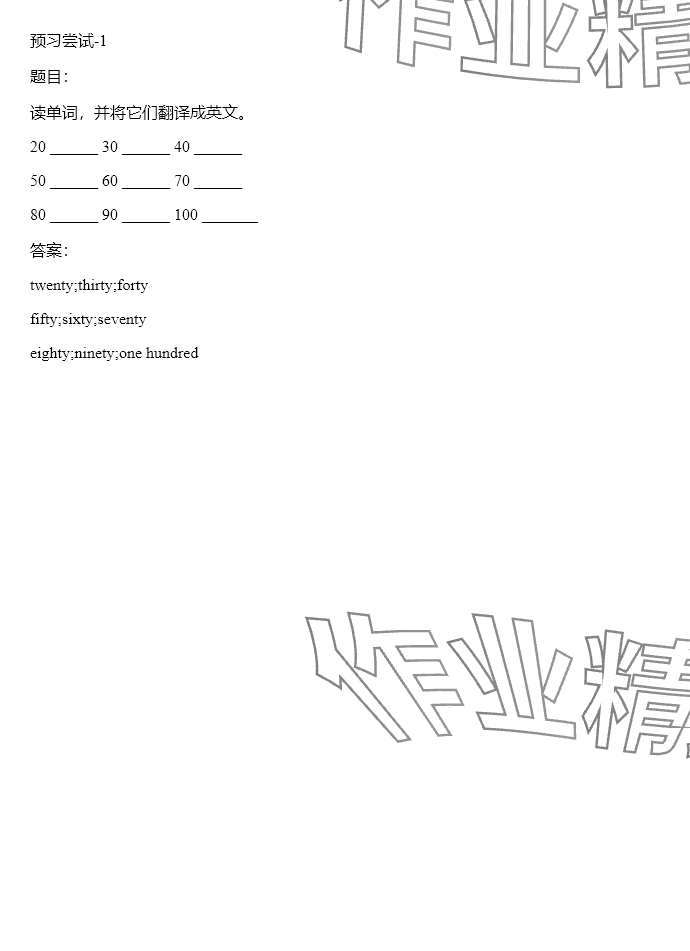 预习尝试-1

题目：

读单词，并将它们翻译成英文。

20 ____ 30 ____ 40 ____

50 ____ 60 ____ 70 ____

80 ____ 90 ____ 100 ____

答案：

twenty;thirty;forty

fifty;sixty;seventy

eighty;ninety;one hundred

作业精